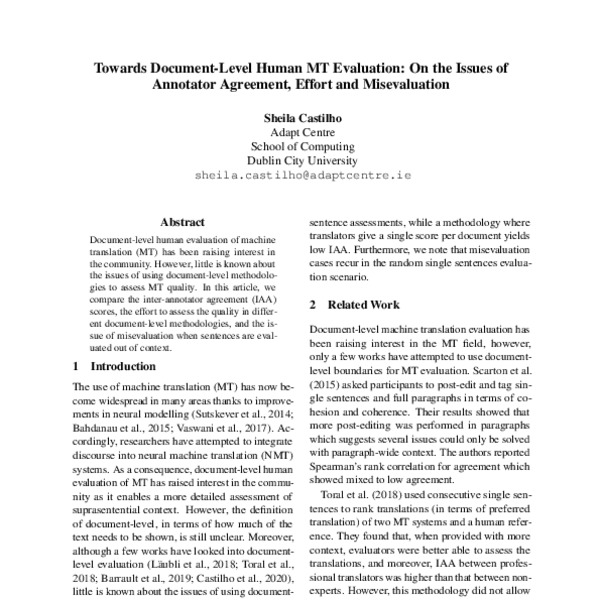 Towards Document-Level Human MT Evaluation: On the Issues of Annotator Agreement, Effort and Misevaluation

Sheila Castilho
Adapt Centre
School of Computing
Dublin City University
sheila.castilho@adaptcentre.ie

Abstract

Document-level human evaluation of machine translation (MT) has been raising interest in the community. However, little is known about the issues of using document-level methodologies to assess MT quality. In this article, we compare the inter-annotator agreement (IAA) scores, the effort to assess the quality in different document-level methodologies, and the issue of misevaluation when sentences are evaluated out of context.

1 Introduction

The use of machine translation (MT) has now become widespread in many areas thanks to improvements in neural modelling (Sutskever et al., 2014; Bahdanau et al., 2015; Vaswani et al., 2017). Accordingly, researchers have attempted to integrate discourse into neural machine translation (NMT) systems. As a consequence, document-level human evaluation of MT has raised interest in the community as it enables a more detailed assessment of suprasentential context. However, the definition of document-level, in terms of how much of the text needs to be shown, is still unclear. Moreover, although a few works have looked into document-level evaluation (Läubli et al., 2018; Toral et al., 2018; Barrault et al., 2019; Castilho et al., 2020), little is known about the issues of using document-

sentence assessments, while a methodology where translators give a single score per document yields low IAA. Furthermore, we note that misevaluation cases recur in the random single sentences evaluation scenario.

2 Related Work

Document-level machine translation evaluation has been raising interest in the MT field, however, only a few works have attempted to use document-level boundaries for MT evaluation. Scarton et al. (2015) asked participants to post-edit and tag single sentences and full paragraphs in terms of cohesion and coherence. Their results showed that more post-editing was performed in paragraphs which suggests several issues could only be solved with paragraph-wide context. The authors reported Spearman's rank correlation for agreement which showed mixed to low agreement.

Toral et al. (2018) used consecutive single sentences to rank translations (in terms of preferred translation) of two MT systems and a human reference. They found that, when provided with more context, evaluators were better able to assess the translations, and moreover, IAA between professional translators was higher than that between non-experts. However, this methodology did not allow